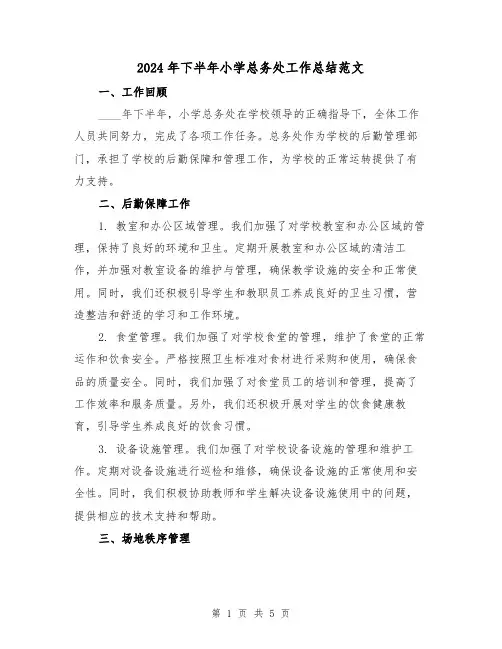 2024年下半年小学总务处工作总结范文

一、工作回顾

____年下半年，小学总务处在学校领导的正确指导下，全体工作人员共同努力，完成了各项工作任务。总务处作为学校的后勤管理部门，承担了学校的后勤保障和管理工作，为学校的正常运转提供了有力支持。

二、后勤保障工作

1. 教室和办公区域管理。我们加强了对学校教室和办公区域的管理，保持了良好的环境和卫生。定期开展教室和办公区域的清洁工作，并加强对教室设备的维护与管理，确保教学设施的安全和正常使用。同时，我们还积极引导学生和教职员工养成良好的卫生习惯，营造整洁和舒适的学习和工作环境。

2. 食堂管理。我们加强了对学校食堂的管理，维护了食堂的正常运作和饮食安全。严格按照卫生标准对食材进行采购和使用，确保食品的质量安全。同时，我们加强了对食堂员工的培训和管理，提高了工作效率和服务质量。另外，我们还积极开展对学生的饮食健康教育，引导学生养成良好的饮食习惯。

3. 设备设施管理。我们加强了对学校设备设施的管理和维护工作。定期对设备设施进行巡检和维修，确保设备设施的正常使用和安全性。同时，我们积极协助教师和学生解决设备设施使用中的问题，提供相应的技术支持和帮助。

三、场地秩序管理

第 1 页 共 5 页